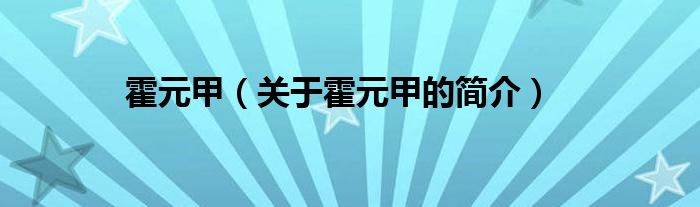 霍元甲（关于霍元甲的简介）